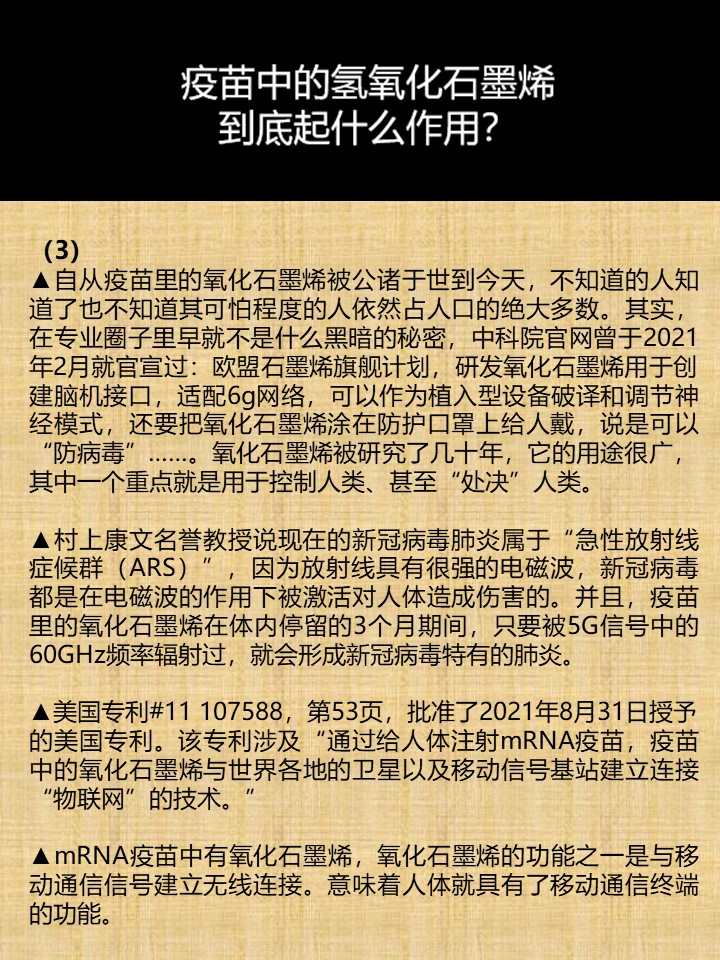 疫苗中的氢氧化石墨烯
到底起什么作用?

（3）
▲自从疫苗里的氧化石墨烯被公诸于世到今天，不知道的人知道了也不知道其可怕程度的人依然占人口的绝大多数。其实，在专业圈子里早就不是什么黑暗的秘密，中科院官网曾于2021年2月就官宣过：欧盟石墨烯旗舰计划，研发氧化石墨烯用于创建脑机接口，适配6g网络，可以作为植入型设备破译和调节神经模式，还要把氧化石墨烯涂在防护口罩上给人戴，说是可以“防病毒”……。氧化石墨烯被研究了几十年，它的用途很广，其中一个重点就是用于控制人类、甚至“处决”人类。

▲村上康文名誉教授说现在的新冠病毒肺炎属于“急性放射线症候群（ARS）”，因为放射线具有很强的电磁波，新冠病毒都是在电磁波的作用下被激活对人体造成伤害的。并且，疫苗里的氧化石墨烯在体内停留的3个月期间，只要被5G信号中的60GHz频率辐射过，就会形成新冠病毒特有的肺炎。

▲美国专利#11 107588，第53页，批准了2021年8月31日授予的美国专利。该专利涉及“通过给人体注射mRNA疫苗，疫苗中的氧化石墨烯与世界各地的卫星以及移动信号基站建立连接“物联网”的技术。”

▲mRNA疫苗中有氧化石墨烯，氧化石墨烯的功能之一是与移动通信信号建立无线连接。意味着人体就具有了移动通信终端的功能。